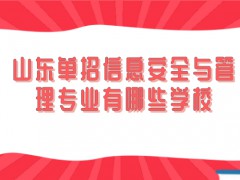 山东单招信息安全与管理专业有哪些学校